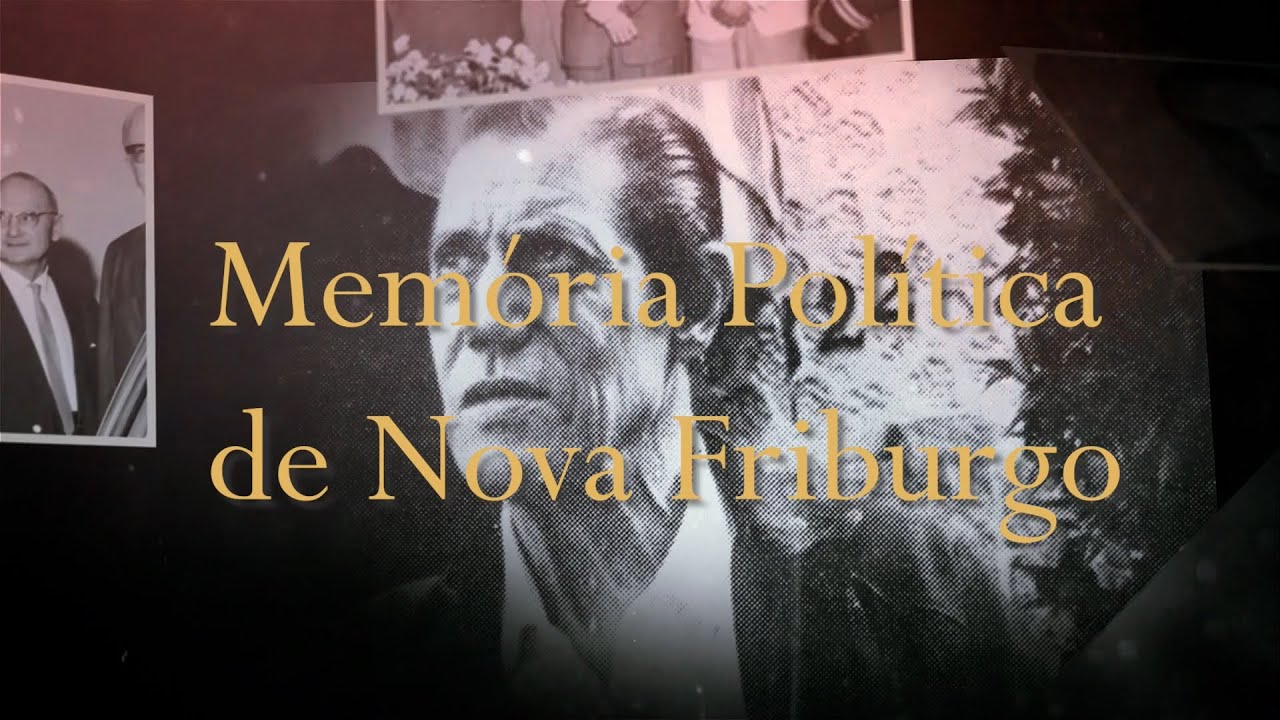 Memória Política
de Nova Friburgo